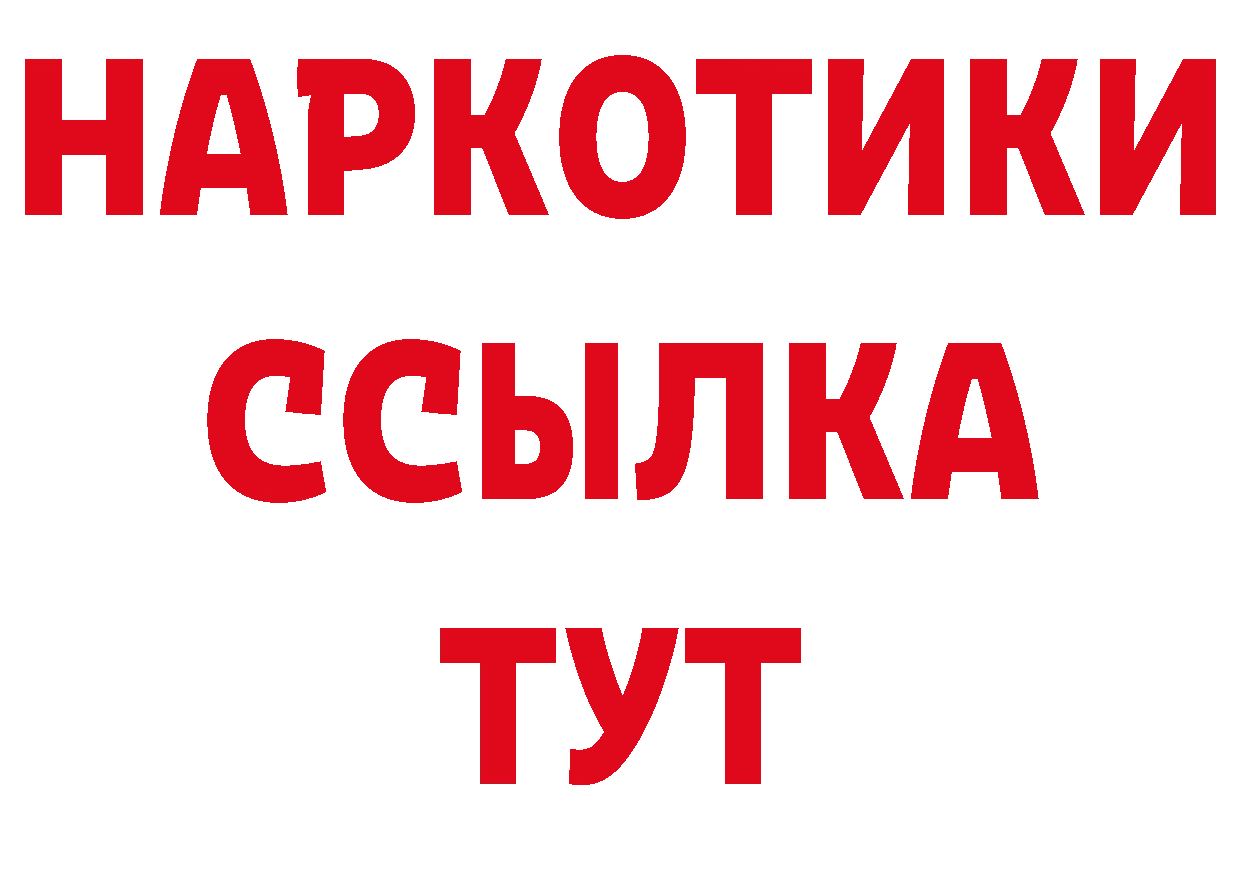 НАРКОТИКИ
ССЫЛКА
ТУТ